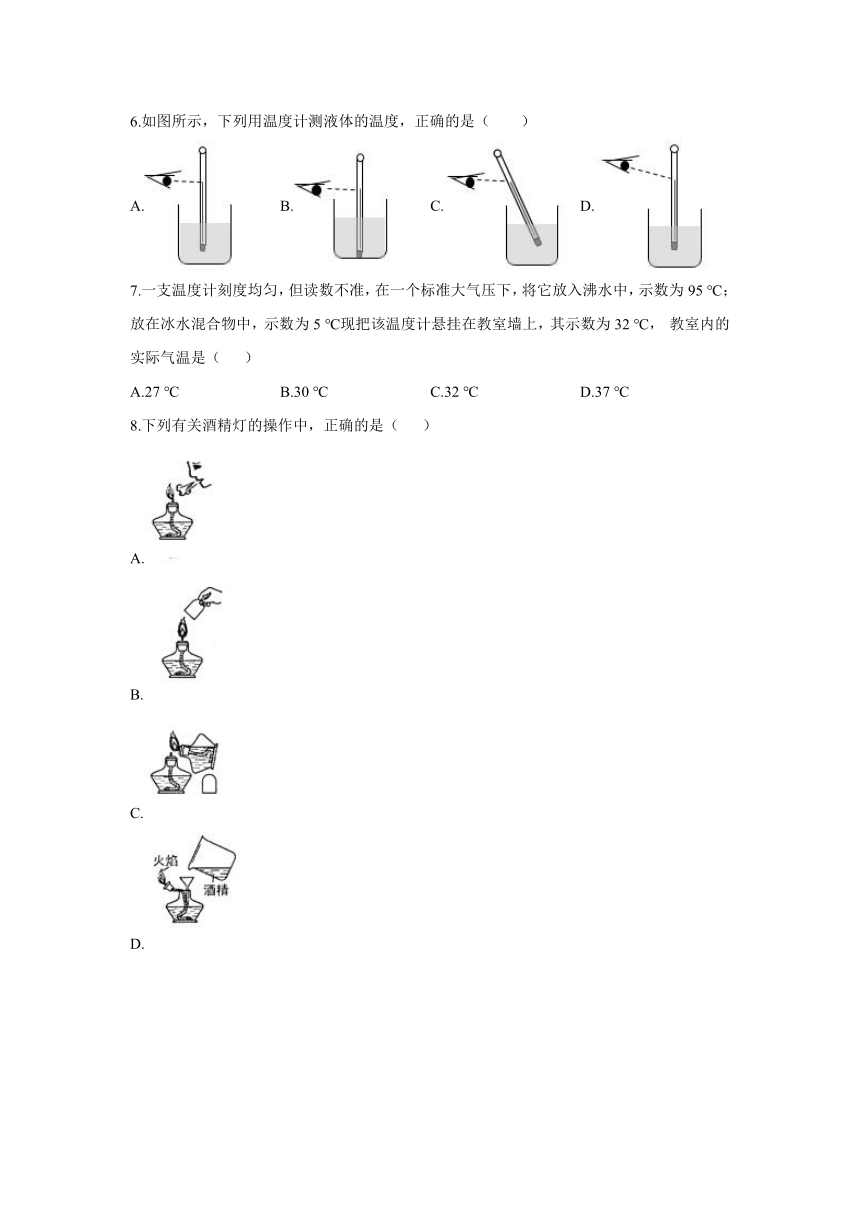 6.如图所示，下列用温度计测液体的温度，正确的是（　　）

A.

B.

C.

D.

7.一支温度计刻度均匀，但读数不准，在一个标准大气压下，将它放入沸水中，示数为 95 ℃；放在冰水混合物中，示数为 5 ℃现把该温度计悬挂在教室墙上，其示数为 32 ℃， 教室内的实际气温是（　　）

A.27 ℃　　B.30 ℃　　C.32 ℃　　D.37 ℃

8.下列有关酒精灯的操作中，正确的是（　　）

A.

B.

C.

火焰

酒精

D.